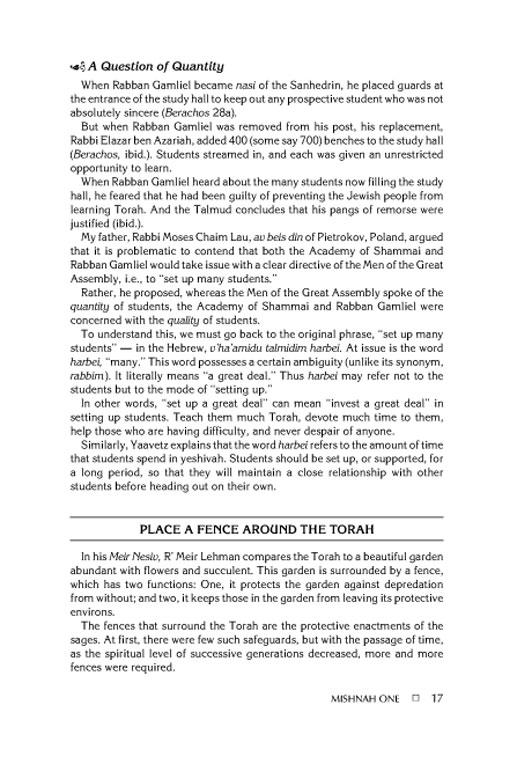 A Question of Quantity

When Rabban Gamliel became nasi of the Sanhedrin, he placed guards at the entrance of the study hall to keep out any prospective student who was not absolutely sincere (Berachos 28a).

But when Rabban Gamliel was removed from his post, his replacement, Rabbi Elazar ben Azariah, added 400 (some say 700) benches to the study hall (Berachos, ibid.). Students streamed in, and each was given an unrestricted opportunity to learn.

When Rabban Gamliel heard about the many students now filling the study hall, he feared that he had been guilty of preventing the Jewish people from learning Torah. And the Talmud concludes that his pangs of remorse were justified (ibid.).

My father, Rabbi Moses Chaim Lau, av beis din of Pietrokov, Poland, argued that it is problematic to contend that both the Academy of Shammai and Rabban Gamliel would take issue with a clear directive of the Men of the Great Assembly, i.e., to "set up many students."

Rather, he proposed, whereas the Men of the Great Assembly spoke of the quantity of students, the Academy of Shammai and Rabban Gamliel were concerned with the quality of students.

To understand this, we must go back to the original phrase, "set up many students" — in the Hebrew, v'ha'amidu talmidim harbei. At issue is the word harbei, "many." This word possesses a certain ambiguity (unlike its synonym, rabbim). It literally means "a great deal." Thus harbei may refer not to the students but to the mode of "setting up."

In other words, "set up a great deal" can mean "invest a great deal" in setting up students. Teach them much Torah, devote much time to them, help those who are having difficulty, and never despair of anyone.

Similarly, Yaavetz explains that the word harbei refers to the amount of time that students spend in yeshivah. Students should be set up, or supported, for a long period, so that they will maintain a close relationship with other students before heading out on their own.

PLACE A FENCE AROUND THE TORAH

In his Meir Nesiv, R' Meir Lehman compares the Torah to a beautiful garden abundant with flowers and succulent. This garden is surrounded by a fence, which has two functions: One, it protects the garden against depredation from without; and two, it keeps those in the garden from leaving its protective environs.

The fences that surround the Torah are the protective enactments of the sages. At first, there were few such safeguards, but with the passage of time, as the spiritual level of successive generations decreased, more and more fences were required.

MISHNAH ONE ☐ 17